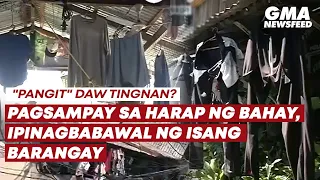 GMA NEWSFEED

"PANGIT" DAW TINGNAN?

PAGSAMPAY SA HARAP NG BAHAY, IPINAGBABAWAL NG ISANG BARANGAY